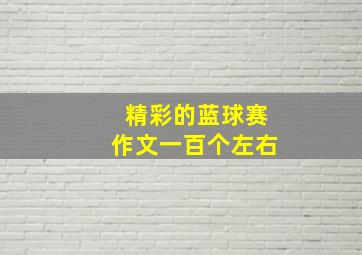 精彩的蓝球赛
作文一百个左右